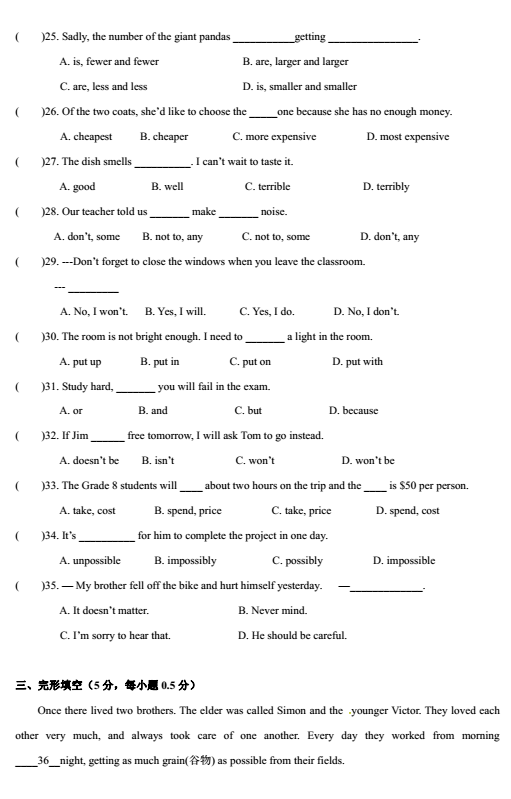 (    )25. Sadly, the number of the giant pandas ___________getting ________________.

A. is, fewer and fewer    B. are, larger and larger

C. are, less and less    D. is, smaller and smaller

(    )26. Of the two coats, she'd like to choose the _____one because she has no enough money.

A. cheapest    B. cheaper    C. more expensive    D. most expensive

(    )27. The dish smells __________. I can't wait to taste it.

A. good    B. well    C. terrible    D. terribly

(    )28. Our teacher told us _______ make _______ noise.

A. don't, some    B. not to, any    C. not to, some    D. don't, any

(    )29. ---Don't forget to close the windows when you leave the classroom.

--- _________

A. No, I won't.    B. Yes, I will.    C. Yes, I do.    D. No, I don't.

(    )30. The room is not bright enough. I need to _______ a light in the room.

A. put up    B. put in    C. put on    D. put with

(    )31. Study hard, _______ you will fail in the exam.

A. or    B. and    C. but    D. because

(    )32. If Jim ______ free tomorrow, I will ask Tom to go instead.

A. doesn't be    B. isn't    C. won't    D. won't be

(    )33. The Grade 8 students will ____ about two hours on the trip and the ____ is $50 per person.

A. take, cost    B. spend, price    C. take, price    D. spend, cost

(    )34. It's __________ for him to complete the project in one day.

A. unpossible    B. impossibly    C. possibly    D. impossible

(    )35. — My brother fell off the bike and hurt himself yesterday.   —_____________.

A. It doesn't matter.    B. Never mind.

C. I'm sorry to hear that.    D. He should be careful.

三、完形填空（5 分，每小题 0.5 分）

Once there lived two brothers. The elder was called Simon and the younger Victor. They loved each other very much, and always took care of one another. Every day they worked from morning ____36__night, getting as much grain(谷物) as possible from their fields.